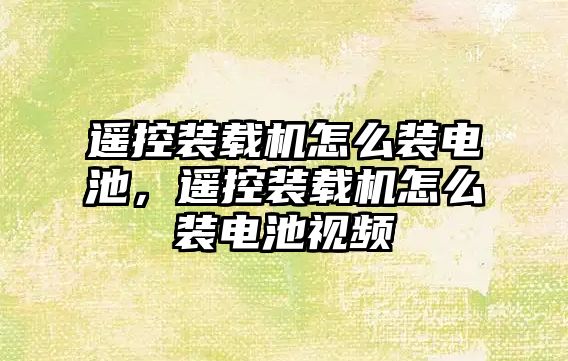 遥控装载机怎么装电池，遥控装载机怎么装电池视频